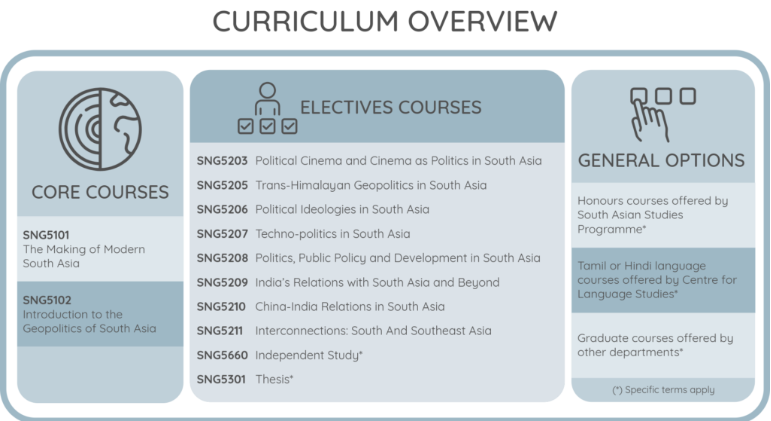 CURRICULUM OVERVIEW

CORE COURSES

SNG5101
The Making of Modern South Asia

SNG5102
Introduction to the Geopolitics of South Asia

ELECTIVES COURSES

SNG5203 Political Cinema and Cinema as Politics in South Asia
SNG5205 Trans-Himalayan Geopolitics in South Asia
SNG5206 Political Ideologies in South Asia
SNG5207 Techno-politics in South Asia
SNG5208 Politics, Public Policy and Development in South Asia
SNG5209 India's Relations with South Asia and Beyond
SNG5210 China-India Relations in South Asia
SNG5211 Interconnections: South And Southeast Asia
SNG5660 Independent Study*
SNG5301 Thesis*

GENERAL OPTIONS

Honours courses offered by South Asian Studies Programme*

Tamil or Hindi language courses offered by Centre for Language Studies*

Graduate courses offered by other departments*

(*) Specific terms apply